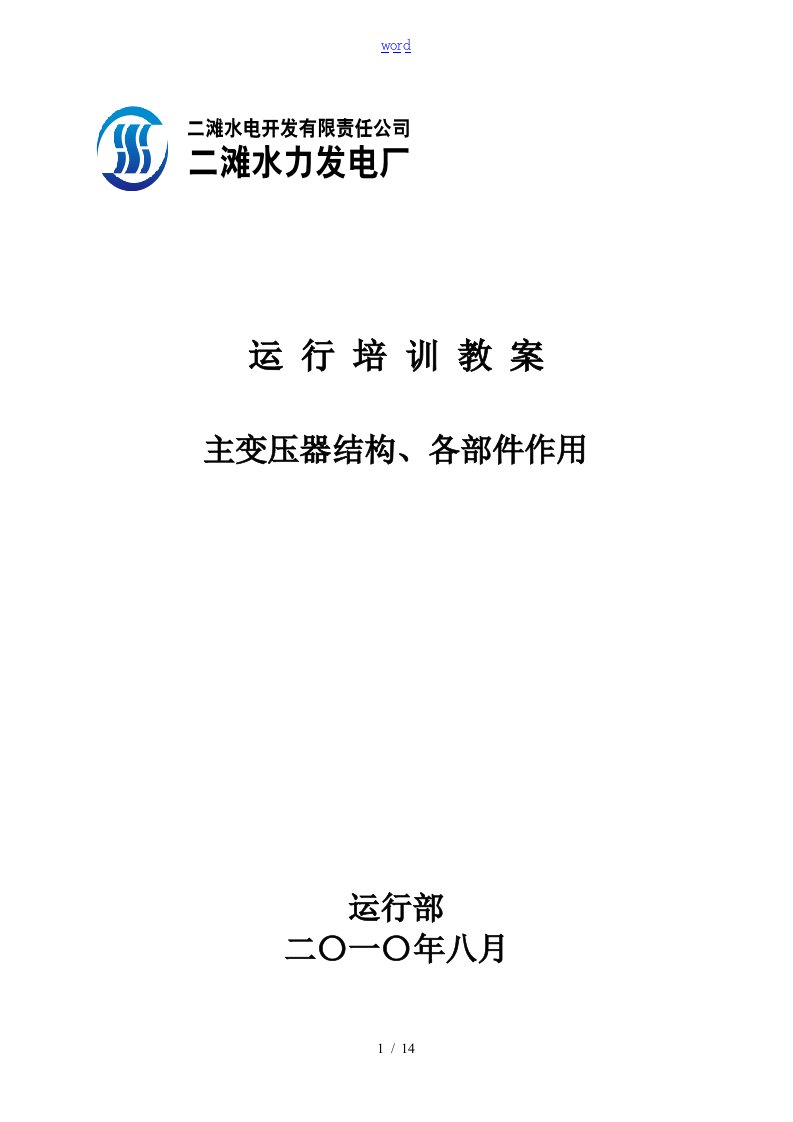 word

二滩水电开发有限责任公司
二滩水力发电厂

运 行 培 训 教 案

主变压器结构、各部件作用

运行部
二〇一〇年八月

1 / 14